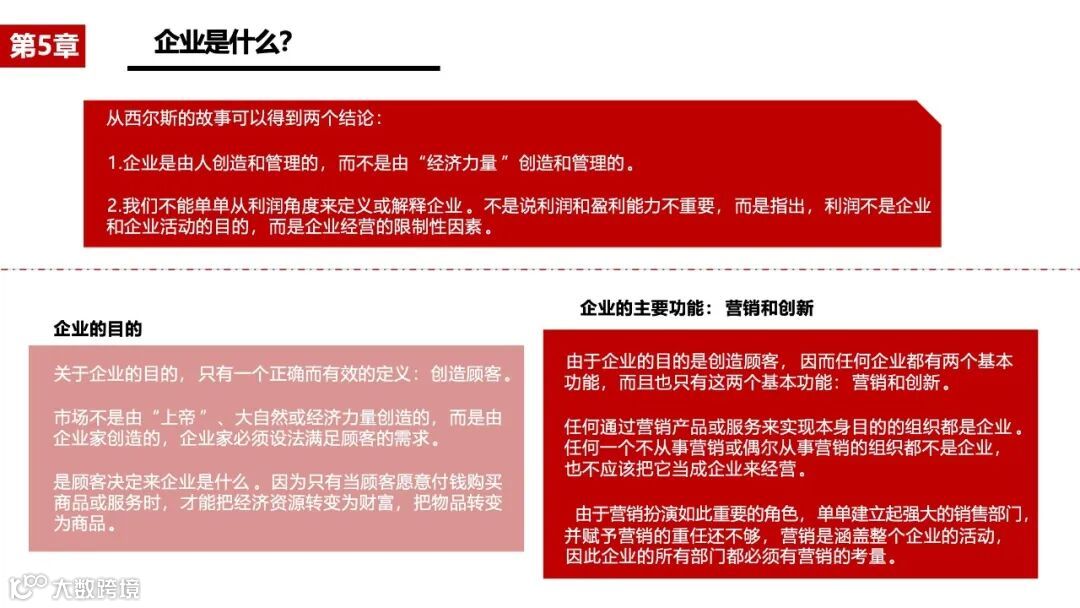 第5章

企业是什么?

从西尔斯的故事可以得到两个结论:

1.企业是由人创造和管理的，而不是由“经济力量”创造和管理的。

2.我们不能单单从利润角度来定义或解释企业。不是说利润和盈利能力不重要，而是指出，利润不是企业和企业活动的目的，而是企业经营的限制性因素。

企业的目的

关于企业的目的，只有一个正确而有效的定义：创造顾客。

市场不是由“上帝”、大自然或经济力量创造的，而是由企业家创造的，企业家必须设法满足顾客的需求。

是顾客决定来企业是什么。因为只有当顾客愿意付钱购买商品或服务时，才能把经济资源转变为财富，把物品转变为商品。

企业的主要功能：营销和创新

由于企业的目的是创造顾客，因而任何企业都有两个基本功能，而且也只有这两个基本功能：营销和创新。

任何通过营销产品或服务来实现本身目的的组织都是企业。任何一个不从事营销或偶尔从事营销的组织都不是企业，也不应该把它当成企业来经营。

由于营销扮演如此重要的角色，单单建立起强大的销售部门，并赋予营销的重任还不够，营销是涵盖整个企业的活动，因此企业的所有部门都必须有营销的考量。

大数跨境